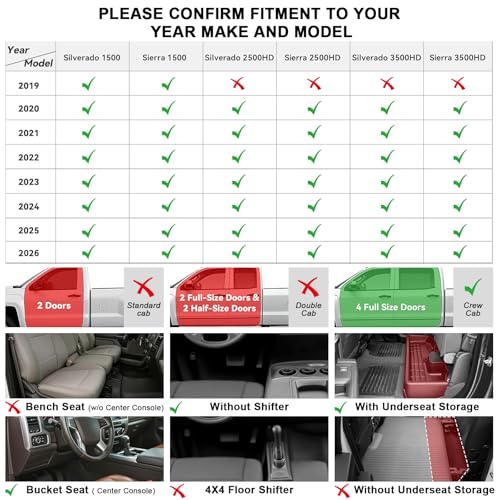 PLEASE CONFIRM FITMENT TO YOUR YEAR MAKE AND MODEL

| Year / Model | Silverado 1500 | Sierra 1500 | Silverado 2500HD | Sierra 2500HD | Silverado 3500HD | Sierra 3500HD |
|---|---|---|---|---|---|---|
| 2019 | ✓ | ✓ | ✗ | ✗ | ✗ | ✗ |
| 2020 | ✓ | ✓ | ✓ | ✓ | ✓ | ✓ |
| 2021 | ✓ | ✓ | ✓ | ✓ | ✓ | ✓ |
| 2022 | ✓ | ✓ | ✓ | ✓ | ✓ | ✓ |
| 2023 | ✓ | ✓ | ✓ | ✓ | ✓ | ✓ |
| 2024 | ✓ | ✓ | ✓ | ✓ | ✓ | ✓ |
| 2025 | ✓ | ✓ | ✓ | ✓ | ✓ | ✓ |
| 2026 | ✓ | ✓ | ✓ | ✓ | ✓ | ✓ |

2 Doors ✗ Standard cab

2 Full-Size Doors & 2 Half-Size Doors ✗ Double Cab

4 Full Size Doors ✓ Crew Cab

✗ Bench Seat (w/o Center Console)

✓ Without Shifter

✓ With Underseat Storage

✓ Bucket Seat ( Center Console)

✗ 4X4 Floor Shifter

✗ Without Underseat Storage